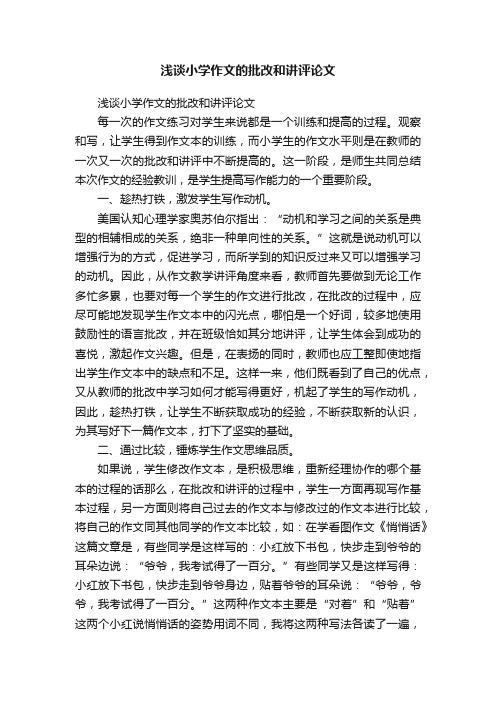 浅谈小学作文的批改和讲评论文

浅谈小学作文的批改和讲评论文

每一次的作文练习对学生来说都是一个训练和提高的过程。观察和写，让学生得到作文本的训练，而小学生的作文水平则是在教师的一次又一次的批改和讲评中不断提高的。这一阶段，是师生共同总结本次作文的经验教训，是学生提高写作能力的一个重要阶段。

一、趁热打铁，激发学生写作动机。

美国认知心理学家奥苏伯尔指出：“动机和学习之间的关系是典型的相辅相成的关系，绝非一种单向性的关系。”这就是说动机可以增强行为的方式，促进学习，而所学到的知识反过来又可以增强学习的动机。因此，从作文教学讲评角度来看，教师首先要做到无论工作多忙多累，也要对每一个学生的作文进行批改，在批改的过程中，应尽可能地发现学生作文本中的闪光点，哪怕是一个好词，较多地使用鼓励性的语言批改，并在班级恰如其分地讲评，让学生体会到成功的喜悦，激起作文兴趣。但是，在表扬的同时，教师也应工整即使地指出学生作文本中的缺点和不足。这样一来，他们既看到了自己的优点，又从教师的批改中学习如何才能写得更好，机起了学生的写作动机，因此，趁热打铁，让学生不断获取成功的经验，不断获取新的认识，为其写好下一篇作文本，打下了坚实的基础。

二、通过比较，锤炼学生作文思维品质。

如果说，学生修改作文本，是积极思维，重新经理协作的哪个基本的过程的话那么，在批改和讲评的过程中，学生一方面再现写作基本过程，另一方面则将自己过去的作文本与修改过的作文本进行比较，将自己的作文同其他同学的作文本比较，如：在学看图作文《悄悄话》这篇文章是，有些同学是这样写的：小红放下书包，快步走到爷爷的耳朵边说：“爷爷，我考试得了一百分。”有些同学又是这样写得：小红放下书包，快步走到爷爷身边，贴着爷爷的耳朵说：“爷爷，爷爷，我考试得了一百分。”这两种作文本主要是“对着”和“贴着”这两个小红说悄悄话的姿势用词不同，我将这两种写法各读了一遍，